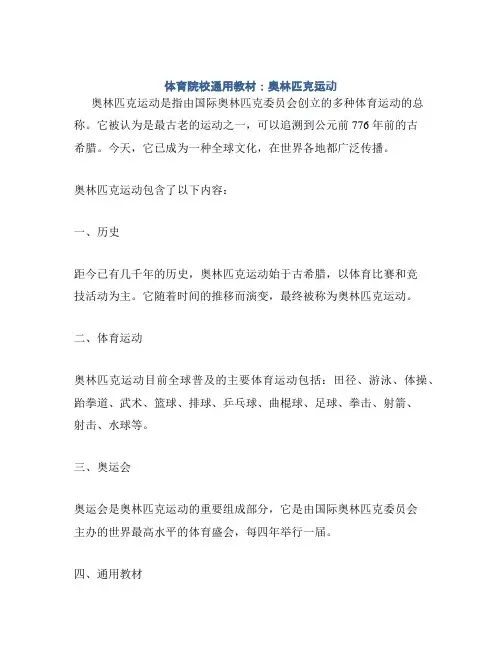 体育院校通用教材：奥林匹克运动

奥林匹克运动是指由国际奥林匹克委员会创立的多种体育运动的总称。它被认为是最古老的运动之一，可以追溯到公元前 776 年前的古希腊。今天，它已成为一种全球文化，在世界各地都广泛传播。

奥林匹克运动包含了以下内容：

一、历史

距今已有几千年的历史，奥林匹克运动始于古希腊，以体育比赛和竞技活动为主。它随着时间的推移而演变，最终被称为奥林匹克运动。

二、体育运动

奥林匹克运动目前全球普及的主要体育运动包括：田径、游泳、体操、跆拳道、武术、篮球、排球、乒乓球、曲棍球、足球、拳击、射箭、射击、水球等。

三、奥运会

奥运会是奥林匹克运动的重要组成部分，它是由国际奥林匹克委员会主办的世界最高水平的体育盛会，每四年举行一届。

四、通用教材